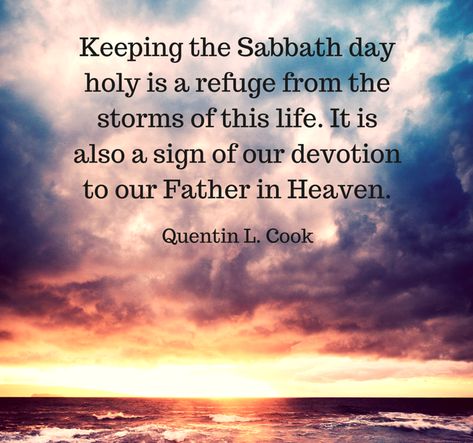 Keeping the Sabbath day holy is a refuge from the storms of this life. It is also a sign of our devotion to our Father in Heaven.

Quentin L. Cook